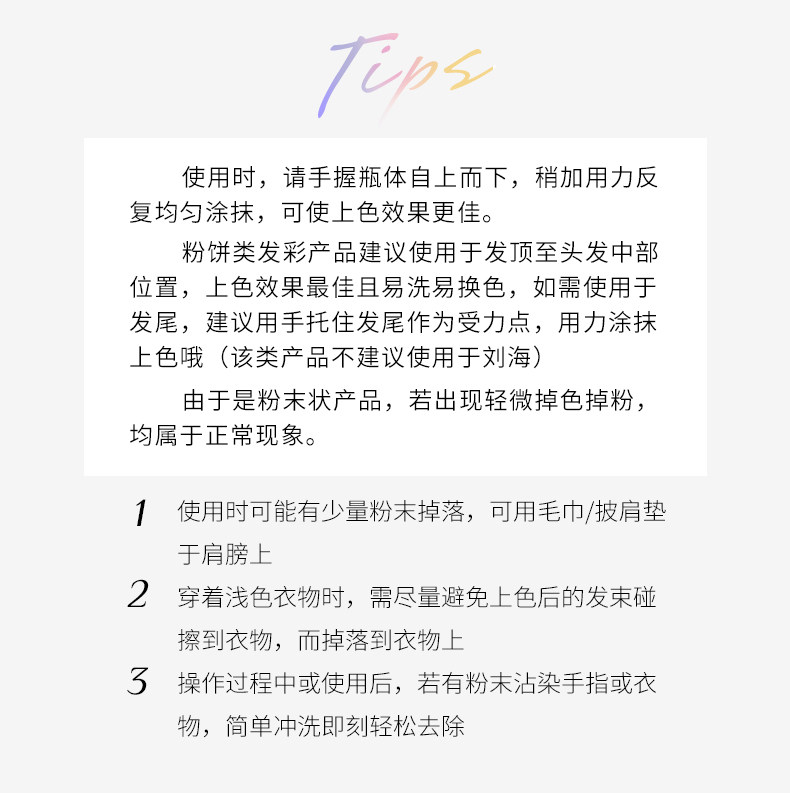 Tips

使用时，请手握瓶体自上而下，稍加用力反复均匀涂抹，可使上色效果更佳。

粉饼类发彩产品建议使用于发顶至头发中部位置，上色效果最佳且易洗易换色，如需使用于发尾，建议用手托住发尾作为受力点，用力涂抹上色哦（该类产品不建议使用于刘海）

由于是粉末状产品，若出现轻微掉色掉粉，均属于正常现象。

1 使用时可能有少量粉末掉落，可用毛巾/披肩垫于肩膀上

2 穿着浅色衣物时，需尽量避免上色后的发束碰擦到衣物，而掉落到衣物上

3 操作过程中或使用后，若有粉末沾染手指或衣物，简单冲洗即刻轻松去除